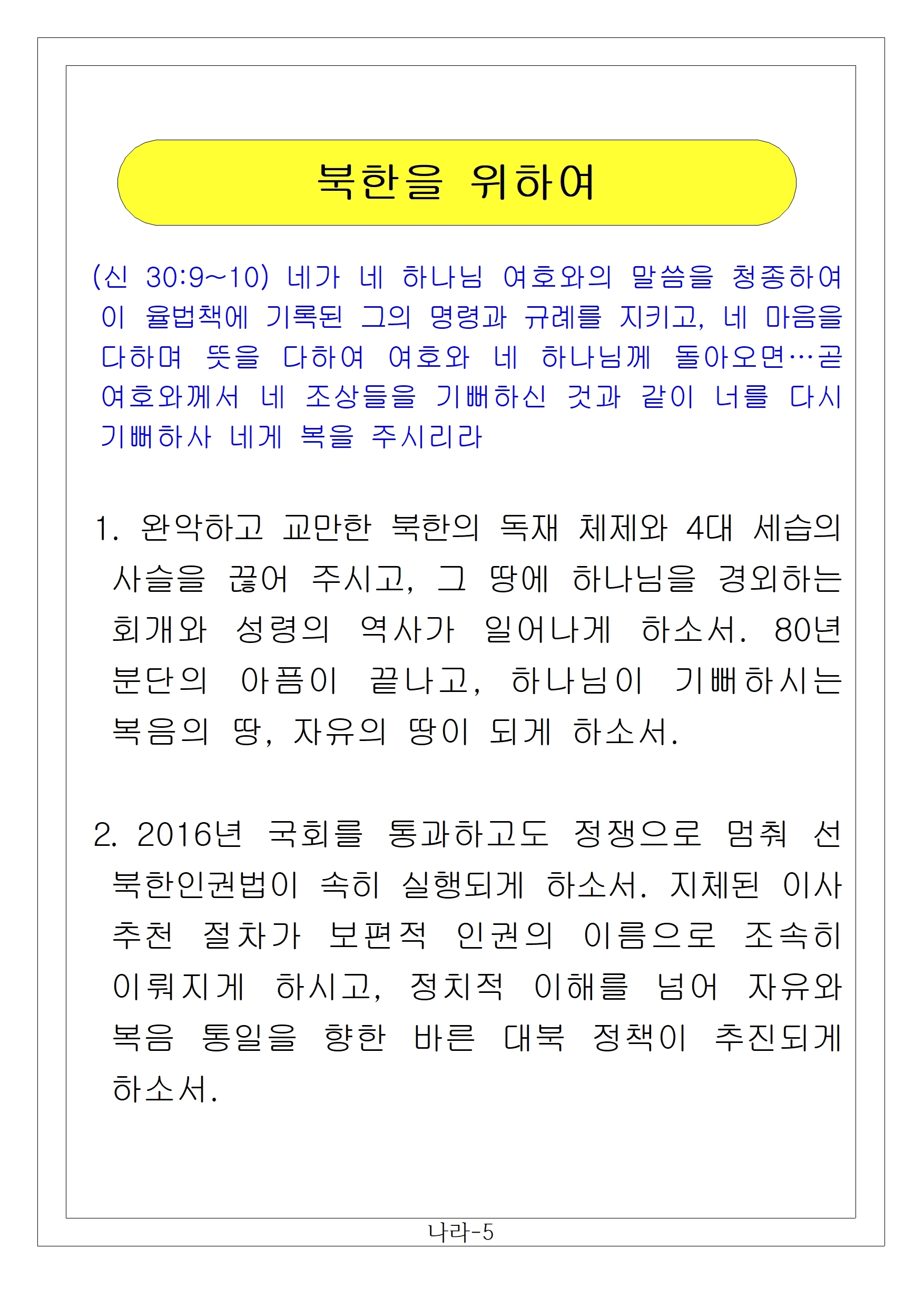 북한을 위하여

(신 30:9~10) 네가 네 하나님 여호와의 말씀을 청종하여 이 율법책에 기록된 그의 명령과 규례를 지키고, 네 마음을 다하며 뜻을 다하여 여호와 네 하나님께 돌아오면…곧 여호와께서 네 조상들을 기뻐하신 것과 같이 너를 다시 기뻐하사 네게 복을 주시리라

1. 완악하고 교만한 북한의 독재 체제와 4대 세습의 사슬을 끊어 주시고, 그 땅에 하나님을 경외하는 회개와 성령의 역사가 일어나게 하소서. 80년 분단의 아픔이 끝나고, 하나님이 기뻐하시는 복음의 땅, 자유의 땅이 되게 하소서.

2. 2016년 국회를 통과하고도 정쟁으로 멈춰 선 북한인권법이 속히 실행되게 하소서. 지체된 이사 추천 절차가 보편적 인권의 이름으로 조속히 이뤄지게 하시고, 정치적 이해를 넘어 자유와 복음 통일을 향한 바른 대북 정책이 추진되게 하소서.

나라-5